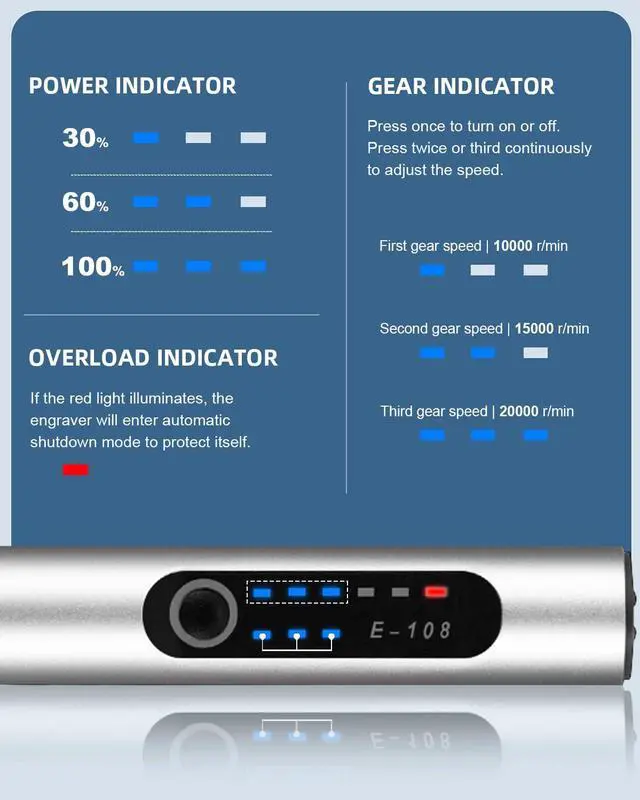 POWER INDICATOR

30%

60%

100%

OVERLOAD INDICATOR

If the red light illuminates, the engraver will enter automatic shutdown mode to protect itself.

GEAR INDICATOR

Press once to turn on or off. Press twice or third continuously to adjust the speed.

First gear speed | 10000 r/min

Second gear speed | 15000 r/min

Third gear speed | 20000 r/min

E-108